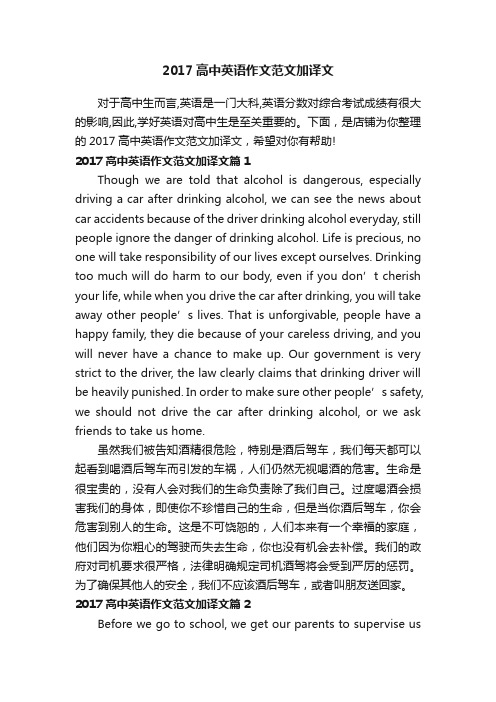 2017 高中英语作文范文加译文

对于高中生而言,英语是一门大科,英语分数对综合考试成绩有很大的影响,因此,学好英语对高中生是至关重要的。下面，是店铺为你整理的 2017 高中英语作文范文加译文，希望对你有帮助!

2017 高中英语作文范文加译文篇 1

Though we are told that alcohol is dangerous, especially driving a car after drinking alcohol, we can see the news about car accidents because of the driver drinking alcohol everyday, still people ignore the danger of drinking alcohol. Life is precious, no one will take responsibility of our lives except ourselves. Drinking too much will do harm to our body, even if you don’t cherish your life, while when you drive the car after drinking, you will take away other people’s lives. That is unforgivable, people have a happy family, they die because of your careless driving, and you will never have a chance to make up. Our government is very strict to the driver, the law clearly claims that drinking driver will be heavily punished. In order to make sure other people’s safety, we should not drive the car after drinking alcohol, or we ask friends to take us home.

虽然我们被告知酒精很危险，特别是酒后驾车，我们每天都可以起看到喝酒后驾车而引发的车祸，人们仍然无视喝酒的危害。生命是很宝贵的，没有人会对我们的生命负责除了我们自己。过度喝酒会损害我们的身体，即使你不珍惜自己的生命，但是当你酒后驾车，你会危害到别人的生命。这是不可饶恕的，人们本来有一个幸福的家庭，他们因为你粗心的驾驶而失去生命，你也没有机会去补偿。我们的政府对司机要求很严格，法律明确规定司机酒驾将会受到严厉的惩罚。为了确保其他人的安全，我们不应该酒后驾车，或者叫朋友送回家。

2017 高中英语作文范文加译文篇 2

Before we go to school, we get our parents to supervise us